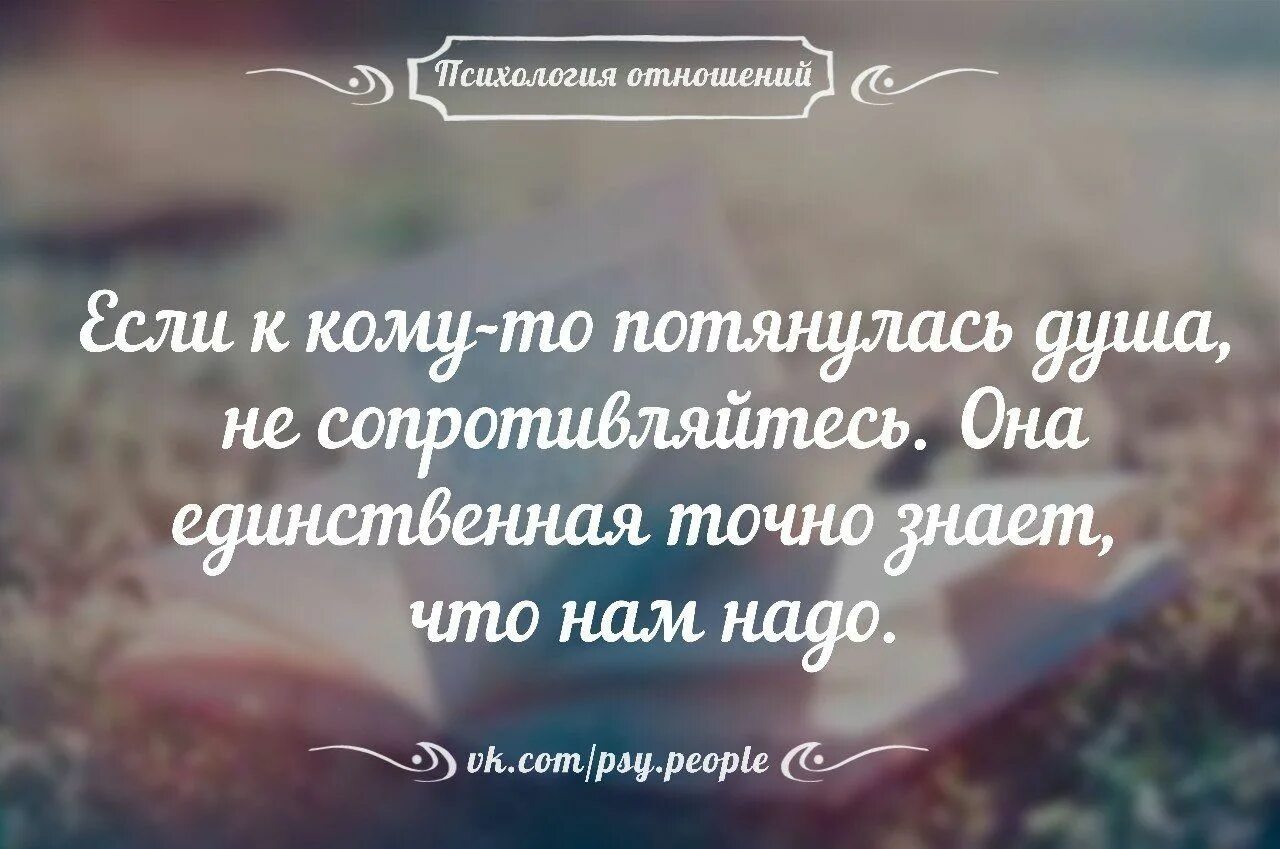 Психология отношений

Если к кому-то потянулась душа, не сопротивляйтесь. Она единственная точно знает, что нам надо.

vk.com/psy.people